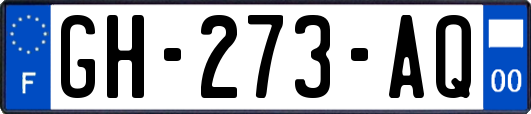 F
GH-273-AQ
00